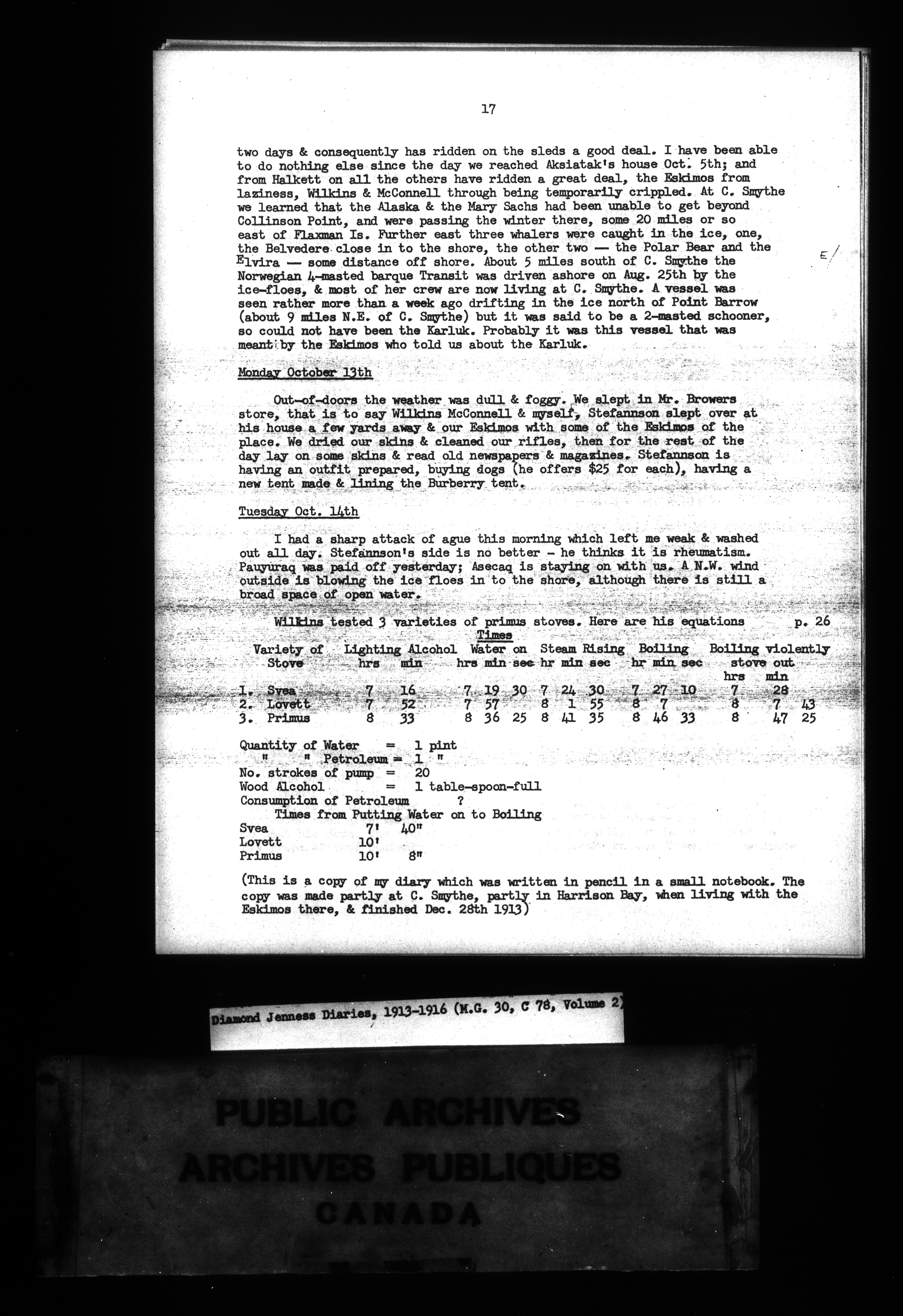 17

two days & consequently has ridden on the sleds a good deal. I have been able to do nothing else since the day we reached Aksiatak's house Oct. 5th; and from Halkett on all the others have ridden a great deal, the Eskimos from laziness, Wilkins & McConnell through being temporarily crippled. At C. Smythe we learned that the Alaska & the Mary Sachs had been unable to get beyond Collinson Point, and were passing the winter there, some 20 miles or so east of Flaxman Is. Further east three whalers were caught in the ice, one, the Belvedere close in to the shore, the other two — the Polar Bear and the Elvira — some distance off shore. About 5 miles south of C. Smythe the Norwegian 4-masted barque Transit was driven ashore on Aug. 25th by the ice-floes, & most of her crew are now living at C. Smythe. A vessel was seen rather more than a week ago drifting in the ice north of Point Barrow (about 9 miles N.E. of C. Smythe) but it was said to be a 2-masted schooner, so could not have been the Karluk. Probably it was this vessel that was meant by the Eskimos who told us about the Karluk.

E/

Monday October 13th

Out-of-doors the weather was dull & foggy. We slept in Mr. Browers store, that is to say Wilkins McConnell & myself, Stefannson slept over at his house a few yards away & our Eskimos with some of the Eskimos of the place. We dried our skins & cleaned our rifles, then for the rest of the day lay on some skins & read old newspapers & magazines. Stefannson is having an outfit prepared, buying dogs (he offers $25 for each), having a new tent made & lining the Burberry tent.

Tuesday Oct. 14th

I had a sharp attack of ague this morning which left me weak & washed out all day. Stefannson's side is no better - he thinks it is rheumatism. Pauyuraq was paid off yesterday; Asecaq is staying on with us. A N.W. wind outside is blowing the ice floes in to the shore, although there is still a broad space of open water.

Wilkins tested 3 varieties of primus stoves. Here are his equations p. 26

Times

| Variety of Stove | Lighting Alcohol hrs | min | Water on hrs | min | sec | Steam Rising hr | min | sec | Boiling hr | min | sec | Boiling violently stove out hrs | min | |
|---|---|---|---|---|---|---|---|---|---|---|---|---|---|---|
| 1. Svea | 7 | 16 | 7 | 19 | 30 | 7 | 24 | 30 | 7 | 27 | 10 | 7 | 28 | |
| 2. Lovett | 7 | 52 | 7 | 57 | | 8 | 1 | 55 | 8 | 7 | | 8 | 7 | 43 |
| 3. Primus | 8 | 33 | 8 | 36 | 25 | 8 | 41 | 35 | 8 | 46 | 33 | 8 | 47 | 25 |

Quantity of Water = 1 pint
" " Petroleum = 1 "
No. strokes of pump = 20
Wood Alcohol = 1 table-spoon-full
Consumption of Petroleum ?
Times from Putting Water on to Boiling
Svea 7' 40"
Lovett 10'
Primus 10' 8"

(This is a copy of my diary which was written in pencil in a small notebook. The copy was made partly at C. Smythe, partly in Harrison Bay, when living with the Eskimos there, & finished Dec. 28th 1913)

Diamond Jenness Diaries, 1913-1916 (M.G. 30, C 78, Volume 2)

PUBLIC ARCHIVES
ARCHIVES PUBLIQUES
CANADA